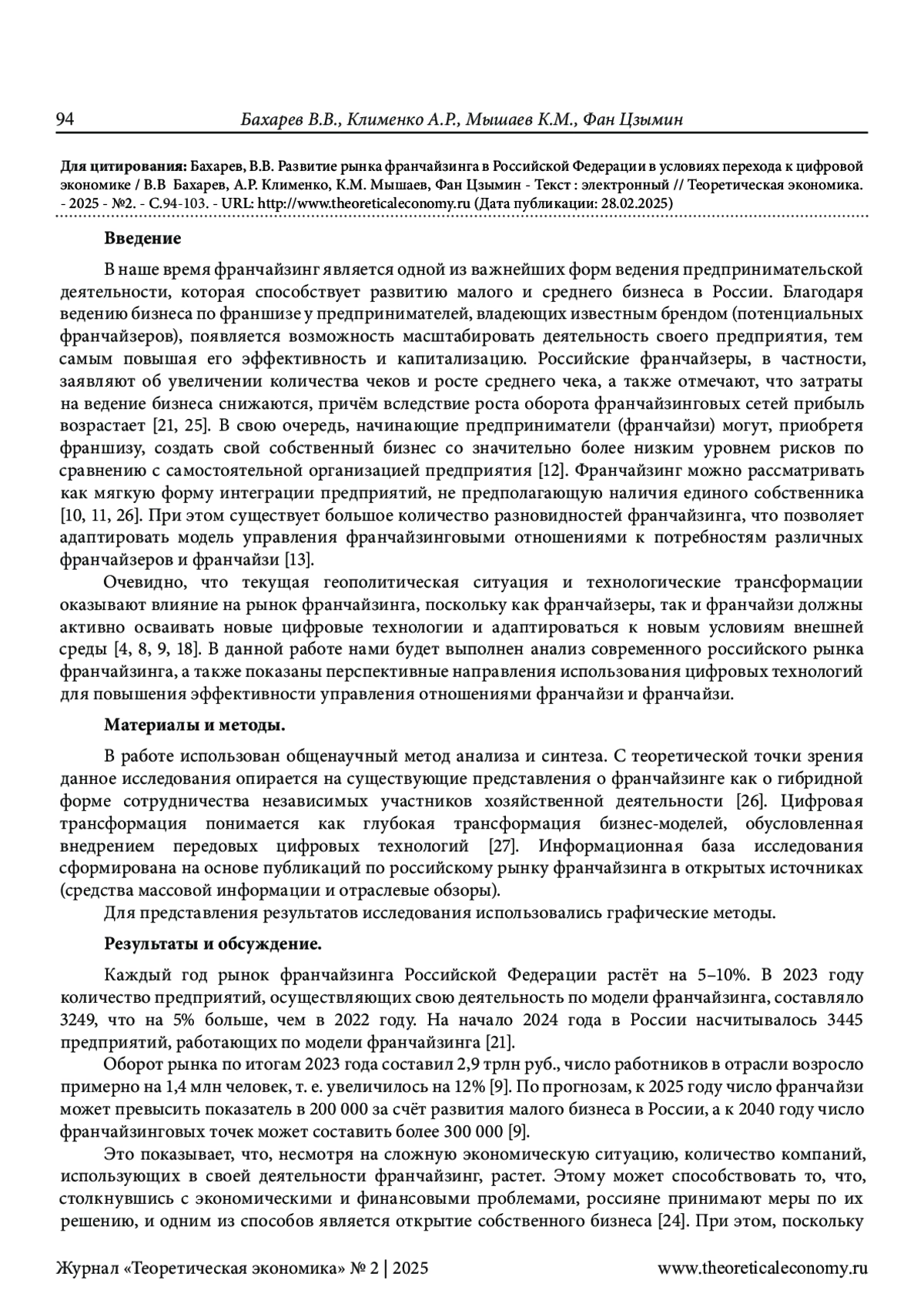 94 Бахарев В.В., Клименко А.Р., Мышаев К.М., Фан Цзымин

Для цитирования: Бахарев, В.В. Развитие рынка франчайзинга в Российской Федерации в условиях перехода к цифровой экономике / В.В Бахарев, А.Р. Клименко, К.М. Мышаев, Фан Цзымин - Текст : электронный // Теоретическая экономика. - 2025 - №2. - С.94-103. - URL: http://www.theoreticaleconomy.ru (Дата публикации: 28.02.2025)

Введение

В наше время франчайзинг является одной из важнейших форм ведения предпринимательской деятельности, которая способствует развитию малого и среднего бизнеса в России. Благодаря ведению бизнеса по франшизе у предпринимателей, владеющих известным брендом (потенциальных франчайзеров), появляется возможность масштабировать деятельность своего предприятия, тем самым повышая его эффективность и капитализацию. Российские франчайзеры, в частности, заявляют об увеличении количества чеков и росте среднего чека, а также отмечают, что затраты на ведение бизнеса снижаются, причём вследствие роста оборота франчайзинговых сетей прибыль возрастает [21, 25]. В свою очередь, начинающие предприниматели (франчайзи) могут, приобретя франшизу, создать свой собственный бизнес со значительно более низким уровнем рисков по сравнению с самостоятельной организацией предприятия [12]. Франчайзинг можно рассматривать как мягкую форму интеграции предприятий, не предполагающую наличия единого собственника [10, 11, 26]. При этом существует большое количество разновидностей франчайзинга, что позволяет адаптировать модель управления франчайзинговыми отношениями к потребностям различных франчайзеров и франчайзи [13].

Очевидно, что текущая геополитическая ситуация и технологические трансформации оказывают влияние на рынок франчайзинга, поскольку как франчайзеры, так и франчайзи должны активно осваивать новые цифровые технологии и адаптироваться к новым условиям внешней среды [4, 8, 9, 18]. В данной работе нами будет выполнен анализ современного российского рынка франчайзинга, а также показаны перспективные направления использования цифровых технологий для повышения эффективности управления отношениями франчайзи и франчайзи.

Материалы и методы.

В работе использован общенаучный метод анализа и синтеза. С теоретической точки зрения данное исследования опирается на существующие представления о франчайзинге как о гибридной форме сотрудничества независимых участников хозяйственной деятельности [26]. Цифровая трансформация понимается как глубокая трансформация бизнес-моделей, обусловленная внедрением передовых цифровых технологий [27]. Информационная база исследования сформирована на основе публикаций по российскому рынку франчайзинга в открытых источниках (средства массовой информации и отраслевые обзоры).

Для представления результатов исследования использовались графические методы.

Результаты и обсуждение.

Каждый год рынок франчайзинга Российской Федерации растёт на 5–10%. В 2023 году количество предприятий, осуществляющих свою деятельность по модели франчайзинга, составляло 3249, что на 5% больше, чем в 2022 году. На начало 2024 года в России насчитывалось 3445 предприятий, работающих по модели франчайзинга [21].

Оборот рынка по итогам 2023 года составил 2,9 трлн руб., число работников в отрасли возросло примерно на 1,4 млн человек, т. е. увеличилось на 12% [9]. По прогнозам, к 2025 году число франчайзи может превысить показатель в 200 000 за счёт развития малого бизнеса в России, а к 2040 году число франчайзинговых точек может составить более 300 000 [9].

Это показывает, что, несмотря на сложную экономическую ситуацию, количество компаний, использующих в своей деятельности франчайзинг, растет. Этому может способствовать то, что, столкнувшись с экономическими и финансовыми проблемами, россияне принимают меры по их решению, и одним из способов является открытие собственного бизнеса [24]. При этом, поскольку

Журнал «Теоретическая экономика» № 2 | 2025 www.theoreticaleconomy.ru